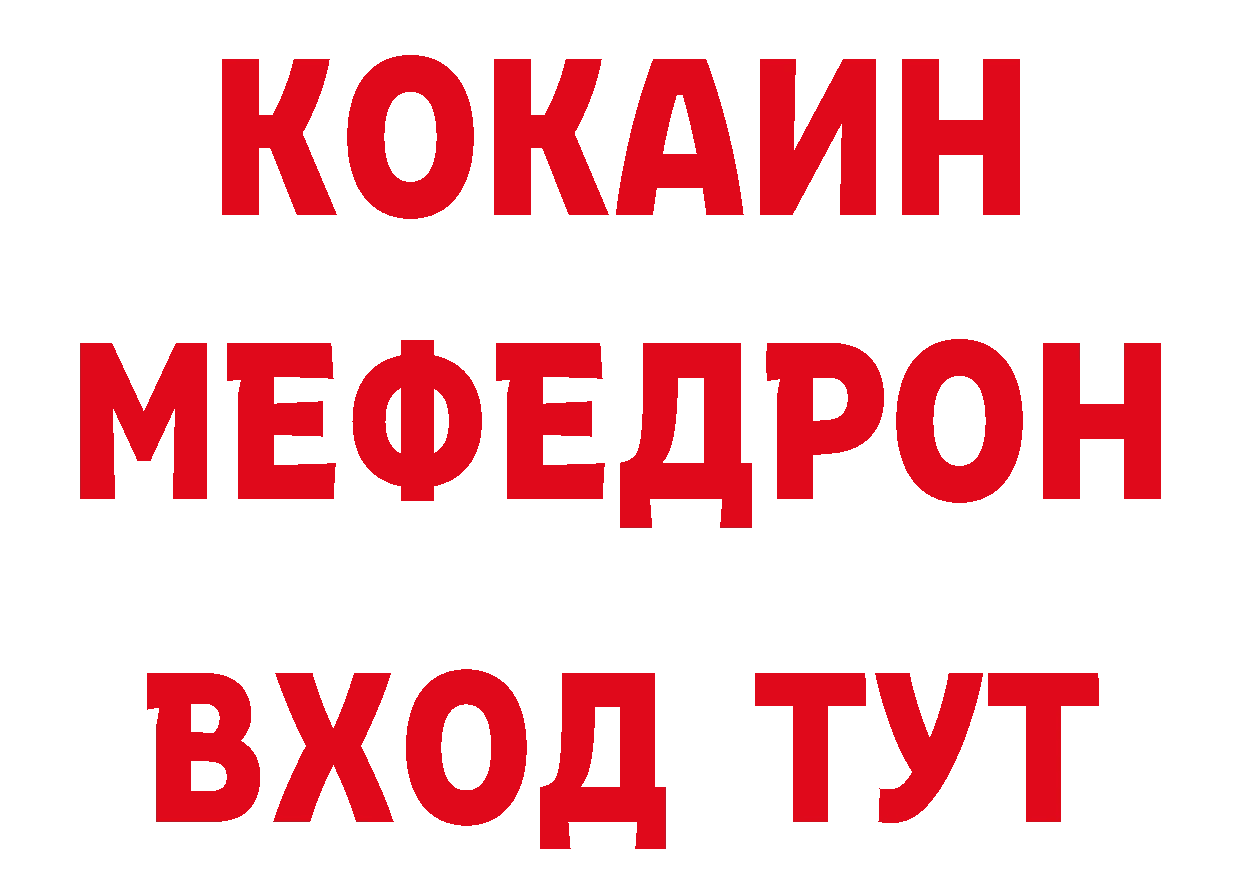 КОКАИН
МЕФЕДРОН
ВХОД ТУТ